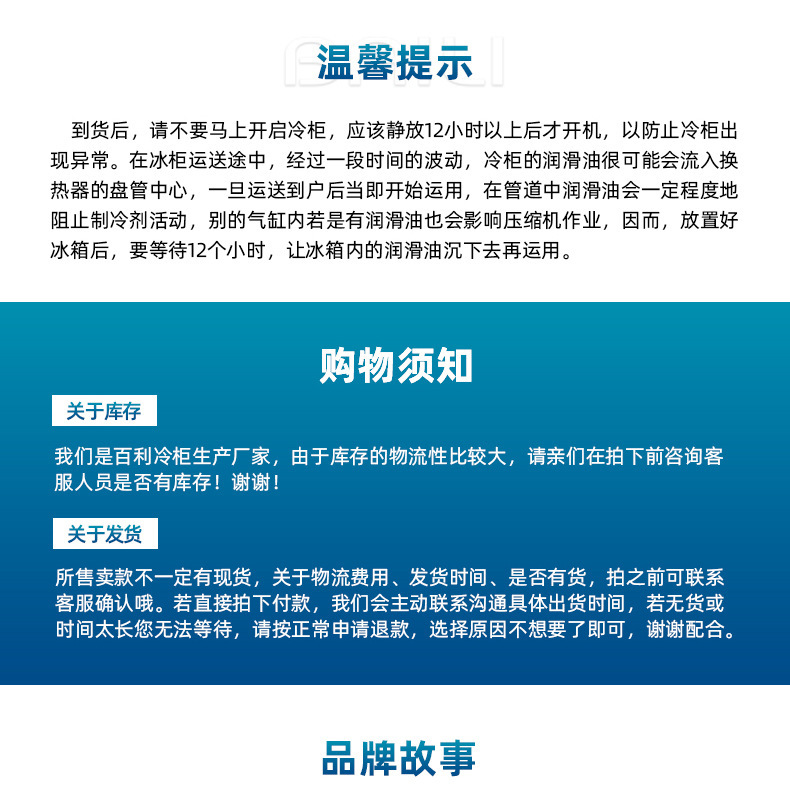 温馨提示

到货后，请不要马上开启冷柜，应该静放12小时以上后才开机，以防止冷柜出现异常。在冰柜运送途中，经过一段时间的波动，冷柜的润滑油很可能会流入换热器的盘管中心，一旦运送到户后当即开始运用，在管道中润滑油会一定程度地阻止制冷剂活动，别的气缸内若是有润滑油也会影响压缩机作业，因而，放置好冰箱后，要等待12个小时，让冰箱内的润滑油沉下去再运用。

购物须知

关于库存

我们是百利冷柜生产厂家，由于库存的物流性比较大，请亲们在拍下前咨询客服人员是否有库存！谢谢！

关于发货

所售卖款不一定有现货，关于物流费用、发货时间、是否有货，拍之前可联系客服确认哦。若直接拍下付款，我们会主动联系沟通具体出货时间，若无货或时间太长您无法等待，请按正常申请退款，选择原因不想要了即可，谢谢配合。

品牌故事